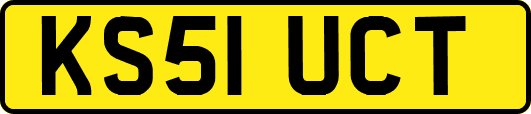 KS51 UCT